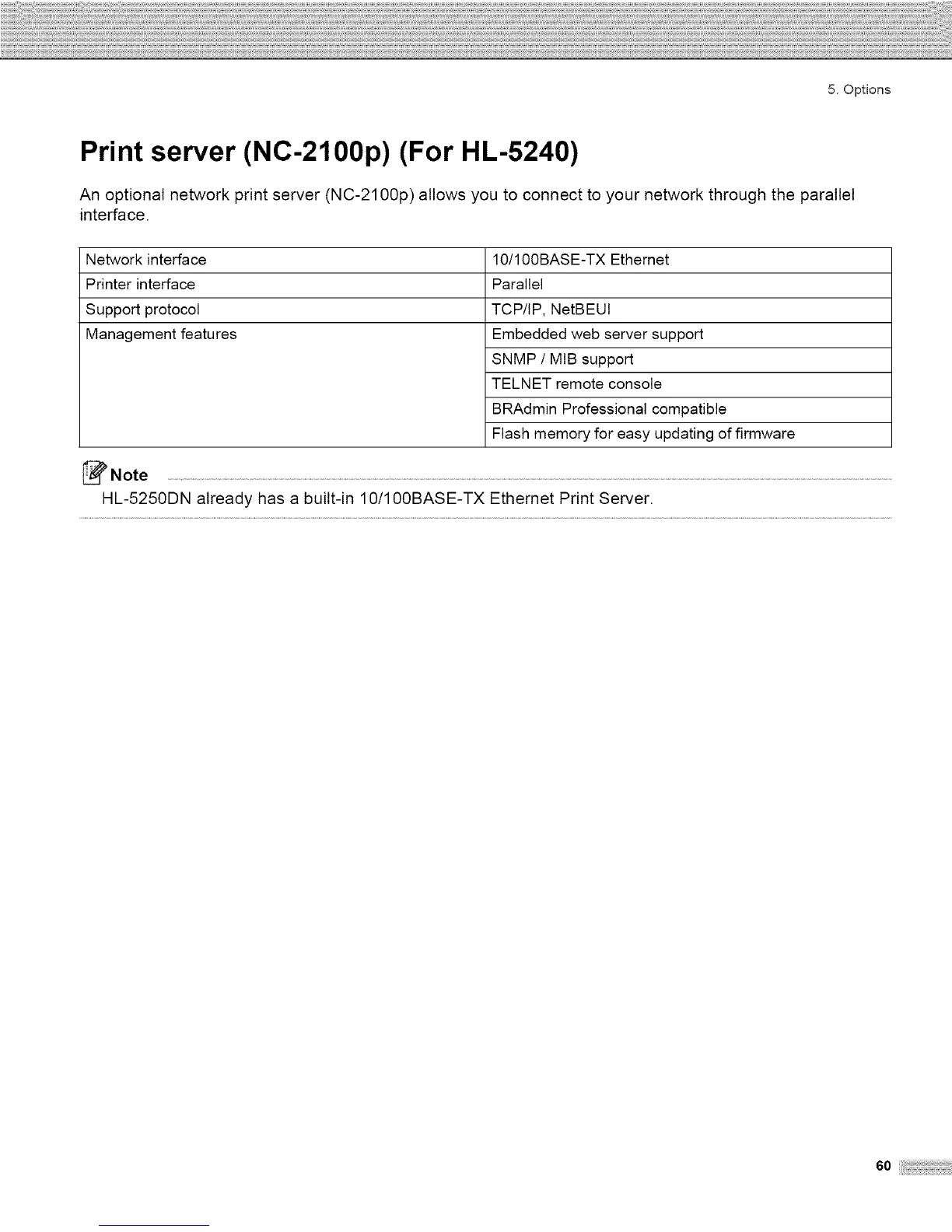 5. Options

Print server (NC-2100p) (For HL-5240)

An optional network print server (NC-2100p) allows you to connect to your network through the parallel interface.

| Network interface | 10/100BASE-TX Ethernet |
|---|---|
| Printer interface | Parallel |
| Support protocol | TCP/IP, NetBEUI |
| Management features | Embedded web server support |
| | SNMP / MIB support |
| | TELNET remote console |
| | BRAdmin Professional compatible |
| | Flash memory for easy updating of firmware |

Note

HL-5250DN already has a built-in 10/100BASE-TX Ethernet Print Server.

60